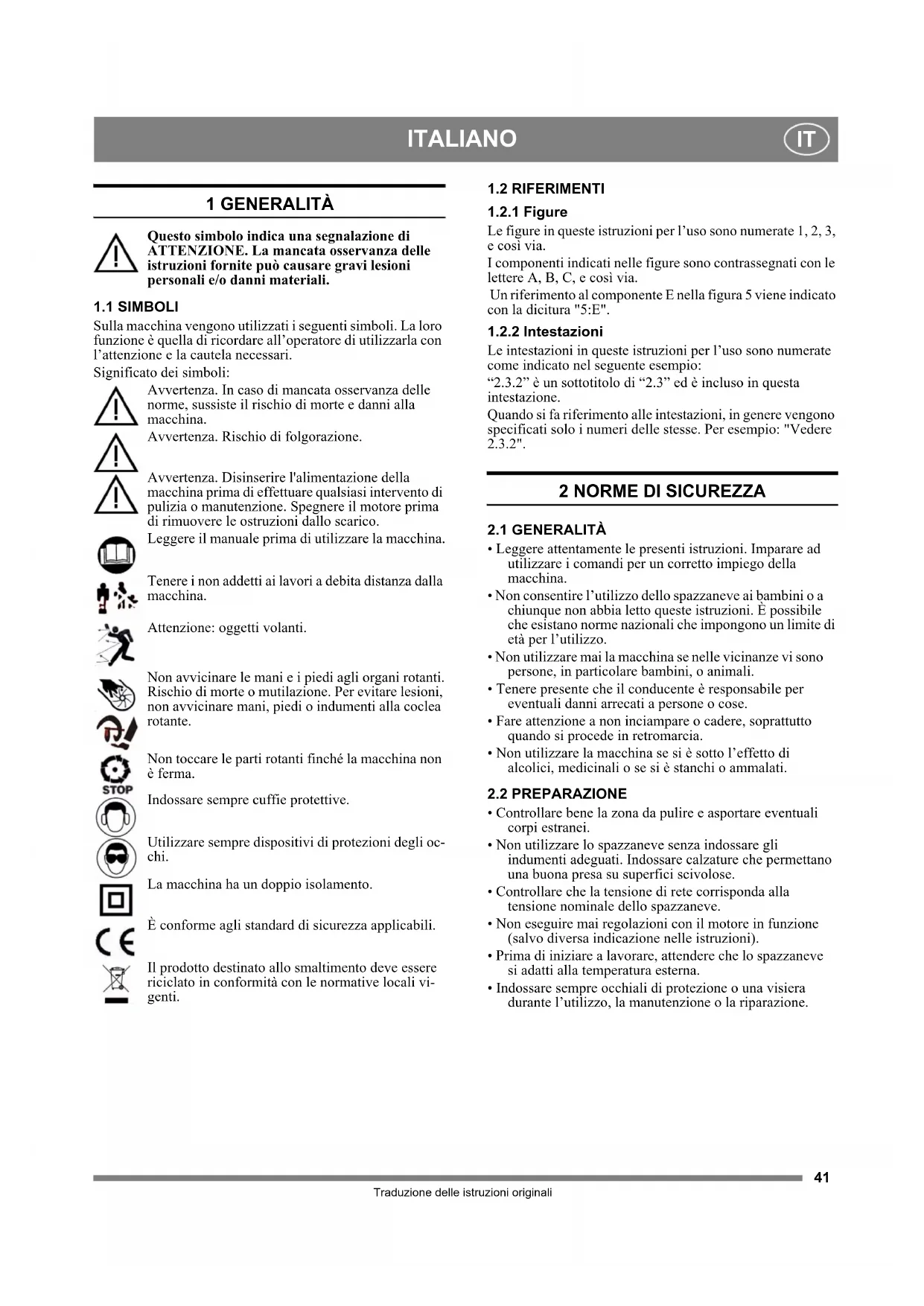 ITALIANO

IT

1 GENERALITÀ

Questo simbolo indica una segnalazione di ATTENZIONE. La mancata osservanza delle istruzioni fornite può causare gravi lesioni personali e/o danni materiali.

1.1 SIMBOLI

Sulla macchina vengono utilizzati i seguenti simboli. La loro funzione è quella di ricordare all'operatore di utilizzarla con l'attenzione e la cautela necessari.

Significato dei simboli:

Avvertenza. In caso di mancata osservanza delle norme, sussiste il rischio di morte e danni alla macchina.

Avvertenza. Rischio di folgorazione.

Avvertenza. Disinserire l'alimentazione della macchina prima di effettuare qualsiasi intervento di pulizia o manutenzione. Spegnere il motore prima di rimuovere le ostruzioni dallo scarico.

Leggere il manuale prima di utilizzare la macchina.

Tenere i non addetti ai lavori a debita distanza dalla macchina.

Attenzione: oggetti volanti.

Non avvicinare le mani e i piedi agli organi rotanti. Rischio di morte o mutilazione. Per evitare lesioni, non avvicinare mani, piedi o indumenti alla coclea rotante.

Non toccare le parti rotanti finché la macchina non è ferma.

STOP

Indossare sempre cuffie protettive.

Utilizzare sempre dispositivi di protezioni degli occhi.

La macchina ha un doppio isolamento.

È conforme agli standard di sicurezza applicabili.

Il prodotto destinato allo smaltimento deve essere riciclato in conformità con le normative locali vigenti.

1.2 RIFERIMENTI

1.2.1 Figure

Le figure in queste istruzioni per l'uso sono numerate 1, 2, 3, e così via.

I componenti indicati nelle figure sono contrassegnati con le lettere A, B, C, e così via.

Un riferimento al componente E nella figura 5 viene indicato con la dicitura "5:E".

1.2.2 Intestazioni

Le intestazioni in queste istruzioni per l'uso sono numerate come indicato nel seguente esempio:

"2.3.2" è un sottotitolo di "2.3" ed è incluso in questa intestazione.

Quando si fa riferimento alle intestazioni, in genere vengono specificati solo i numeri delle stesse. Per esempio: "Vedere 2.3.2".

2 NORME DI SICUREZZA

2.1 GENERALITÀ

• Leggere attentamente le presenti istruzioni. Imparare ad utilizzare i comandi per un corretto impiego della macchina.

• Non consentire l'utilizzo dello spazzaneve ai bambini o a chiunque non abbia letto queste istruzioni. È possibile che esistano norme nazionali che impongono un limite di età per l'utilizzo.

• Non utilizzare mai la macchina se nelle vicinanze vi sono persone, in particolare bambini, o animali.

• Tenere presente che il conducente è responsabile per eventuali danni arrecati a persone o cose.

• Fare attenzione a non inciampare o cadere, soprattutto quando si procede in retromarcia.

• Non utilizzare la macchina se si è sotto l'effetto di alcolici, medicinali o se si è stanchi o ammalati.

2.2 PREPARAZIONE

• Controllare bene la zona da pulire e asportare eventuali corpi estranei.

• Non utilizzare lo spazzaneve senza indossare gli indumenti adeguati. Indossare calzature che permettano una buona presa su superfici scivolose.

• Controllare che la tensione di rete corrisponda alla tensione nominale dello spazzaneve.

• Non eseguire mai regolazioni con il motore in funzione (salvo diversa indicazione nelle istruzioni).

• Prima di iniziare a lavorare, attendere che lo spazzaneve si adatti alla temperatura esterna.

• Indossare sempre occhiali di protezione o una visiera durante l'utilizzo, la manutenzione o la riparazione.

41

Traduzione delle istruzioni originali